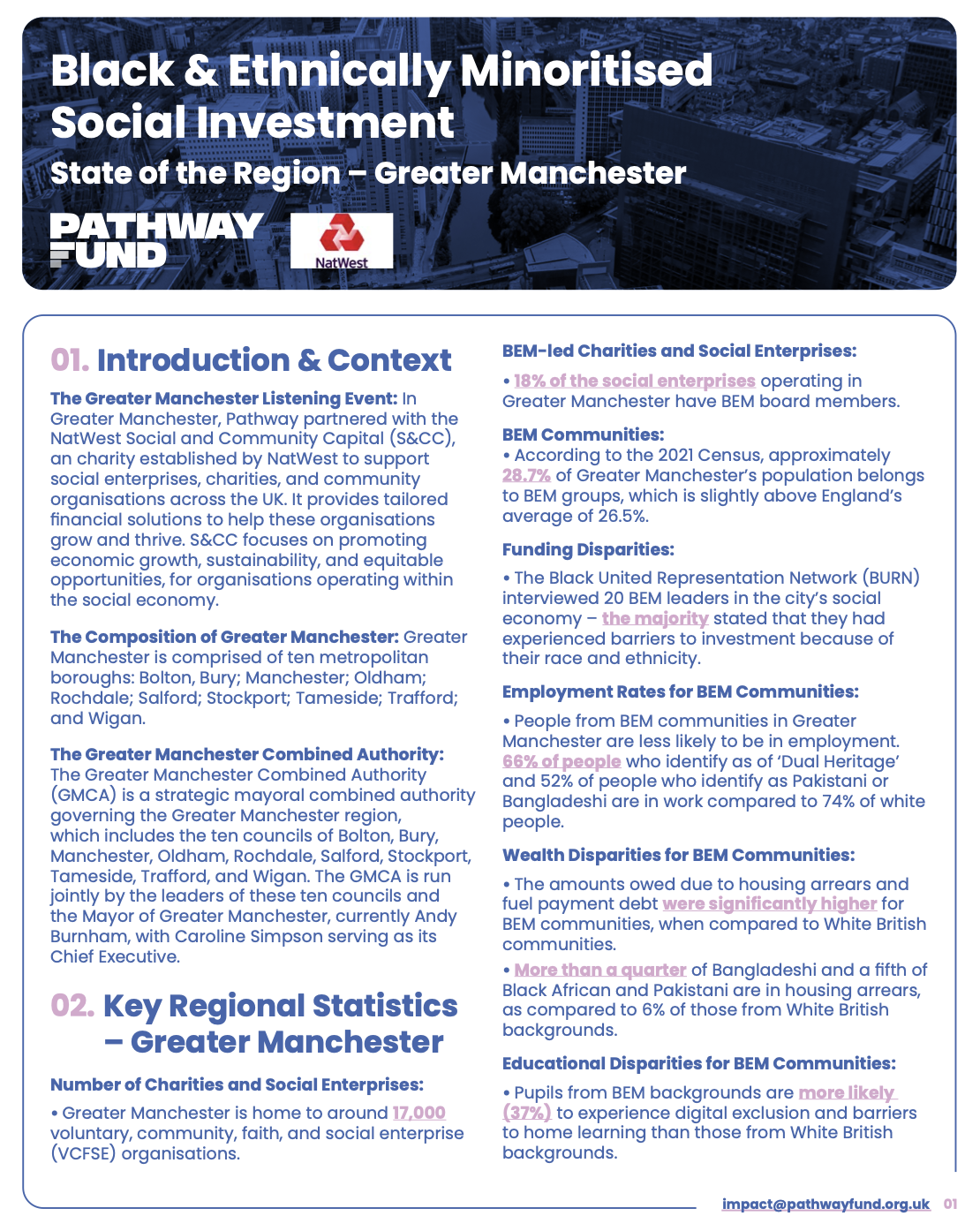 Black & Ethnically Minoritised Social Investment

State of the Region – Greater Manchester

PATHWAY FUND

NatWest

01. Introduction & Context

The Greater Manchester Listening Event: In Greater Manchester, Pathway partnered with the NatWest Social and Community Capital (S&CC), an charity established by NatWest to support social enterprises, charities, and community organisations across the UK. It provides tailored financial solutions to help these organisations grow and thrive. S&CC focuses on promoting economic growth, sustainability, and equitable opportunities, for organisations operating within the social economy.

The Composition of Greater Manchester: Greater Manchester is comprised of ten metropolitan boroughs: Bolton, Bury; Manchester; Oldham; Rochdale; Salford; Stockport; Tameside; Trafford; and Wigan.

The Greater Manchester Combined Authority: The Greater Manchester Combined Authority (GMCA) is a strategic mayoral combined authority governing the Greater Manchester region, which includes the ten councils of Bolton, Bury, Manchester, Oldham, Rochdale, Salford, Stockport, Tameside, Trafford, and Wigan. The GMCA is run jointly by the leaders of these ten councils and the Mayor of Greater Manchester, currently Andy Burnham, with Caroline Simpson serving as its Chief Executive.

02. Key Regional Statistics – Greater Manchester

Number of Charities and Social Enterprises:

• Greater Manchester is home to around 17,000 voluntary, community, faith, and social enterprise (VCFSE) organisations.

BEM-led Charities and Social Enterprises:

• 18% of the social enterprises operating in Greater Manchester have BEM board members.

BEM Communities:

• According to the 2021 Census, approximately 28.7% of Greater Manchester's population belongs to BEM groups, which is slightly above England's average of 26.5%.

Funding Disparities:

• The Black United Representation Network (BURN) interviewed 20 BEM leaders in the city's social economy – the majority stated that they had experienced barriers to investment because of their race and ethnicity.

Employment Rates for BEM Communities:

• People from BEM communities in Greater Manchester are less likely to be in employment. 66% of people who identify as of 'Dual Heritage' and 52% of people who identify as Pakistani or Bangladeshi are in work compared to 74% of white people.

Wealth Disparities for BEM Communities:

• The amounts owed due to housing arrears and fuel payment debt were significantly higher for BEM communities, when compared to White British communities.

• More than a quarter of Bangladeshi and a fifth of Black African and Pakistani are in housing arrears, as compared to 6% of those from White British backgrounds.

Educational Disparities for BEM Communities:

• Pupils from BEM backgrounds are more likely (37%) to experience digital exclusion and barriers to home learning than those from White British backgrounds.

impact@pathwayfund.org.uk 01